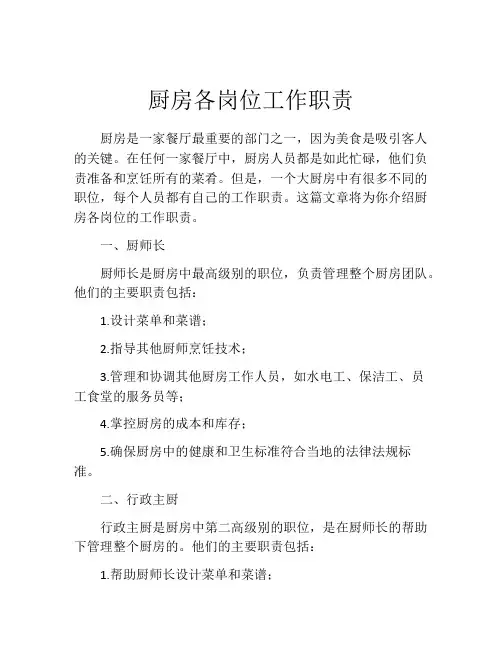 厨房各岗位工作职责

厨房是一家餐厅最重要的部门之一，因为美食是吸引客人的关键。在任何一家餐厅中，厨房人员都是如此忙碌，他们负责准备和烹饪所有的菜肴。但是，一个大厨房中有很多不同的职位，每个人员都有自己的工作职责。这篇文章将为你介绍厨房各岗位的工作职责。

一、厨师长

厨师长是厨房中最高级别的职位，负责管理整个厨房团队。他们的主要职责包括：

1.设计菜单和菜谱；

2.指导其他厨师烹饪技术；

3.管理和协调其他厨房工作人员，如水电工、保洁工、员工食堂的服务员等；

4.掌控厨房的成本和库存；

5.确保厨房中的健康和卫生标准符合当地的法律法规标准。

二、行政主厨

行政主厨是厨房中第二高级别的职位，是在厨师长的帮助下管理整个厨房的。他们的主要职责包括：

1.帮助厨师长设计菜单和菜谱；